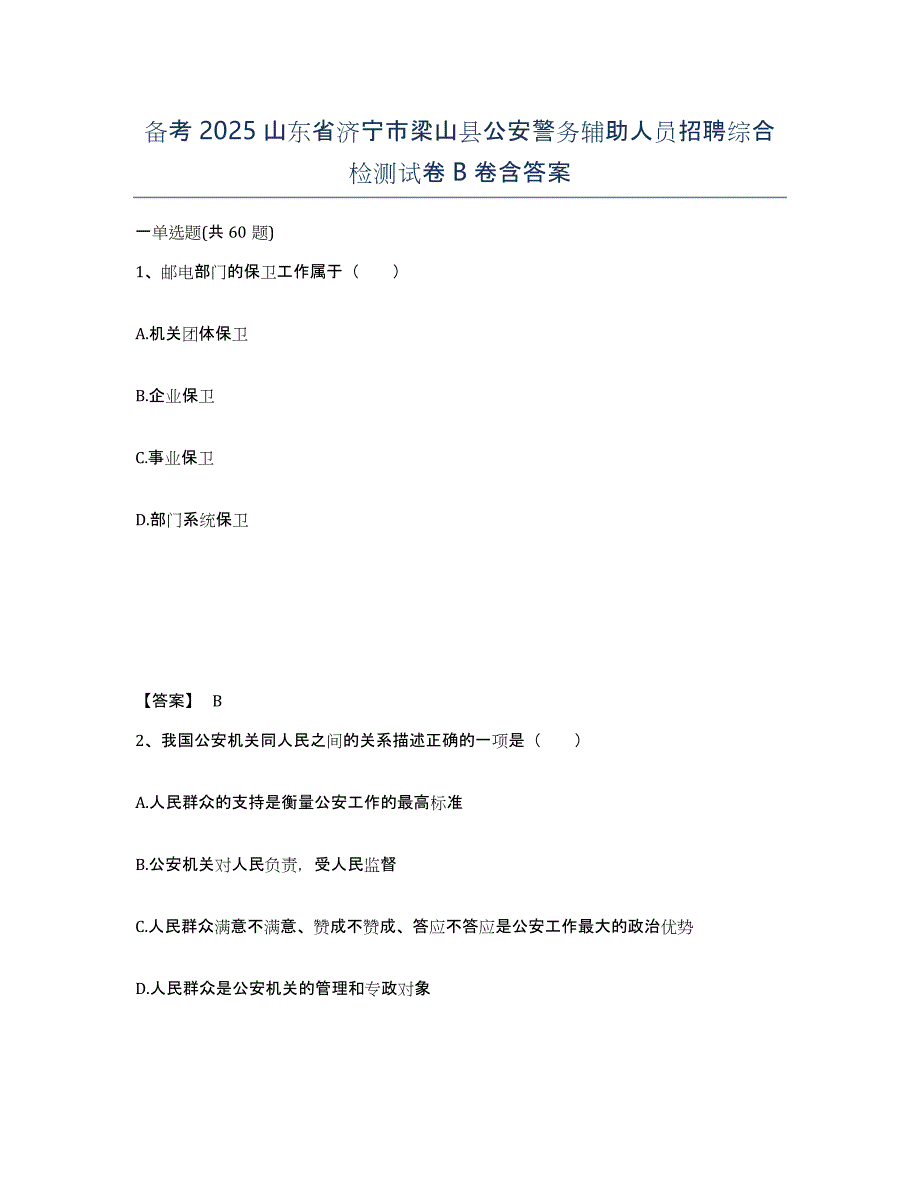 备考 2025 山东省济宁市梁山县公安警务辅助人员招聘综合检测试卷 B 卷含答案

一单选题(共 60 题)

1、邮电部门的保卫工作属于（　　）

A.机关团体保卫

B.企业保卫

C.事业保卫

D.部门系统保卫

【答案】 B

2、我国公安机关同人民之间的关系描述正确的一项是（　　）

A.人民群众的支持是衡量公安工作的最高标准

B.公安机关对人民负责，受人民监督

C.人民群众满意不满意、赞成不赞成、答应不答应是公安工作最大的政治优势

D.人民群众是公安机关的管理和专政对象